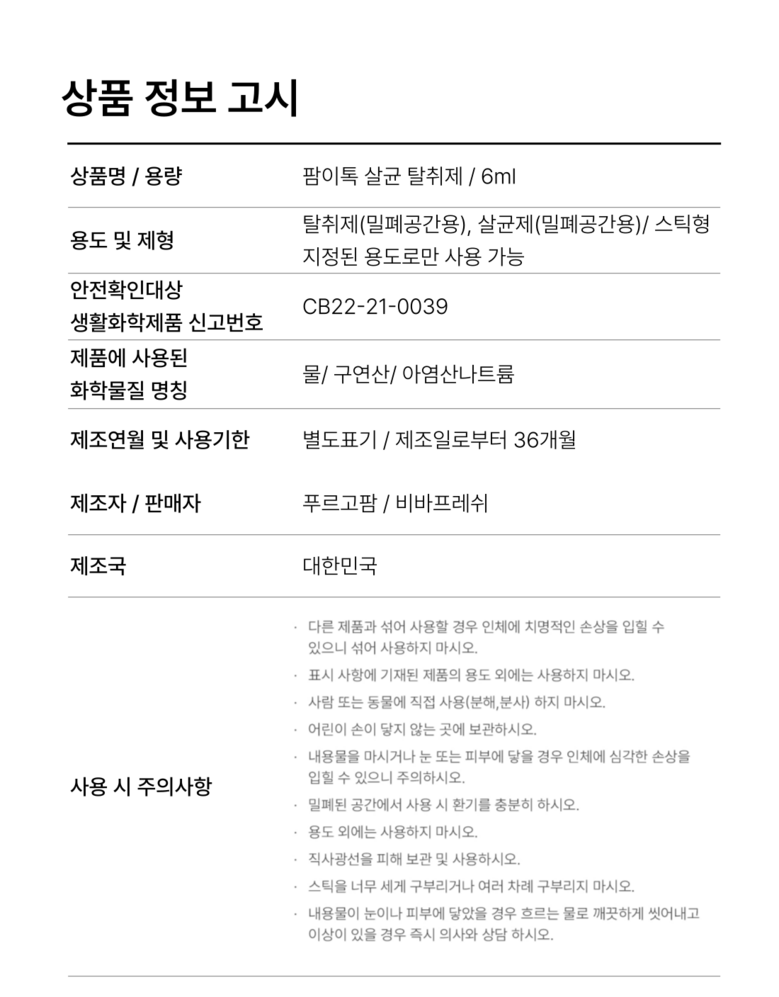 상품 정보 고시

| | |
|---|---|
| 상품명 / 용량 | 팜이톡 살균 탈취제 / 6ml |
| 용도 및 제형 | 탈취제(밀폐공간용), 살균제(밀폐공간용)/ 스틱형 지정된 용도로만 사용 가능 |
| 안전확인대상 생활화학제품 신고번호 | CB22-21-0039 |
| 제품에 사용된 화학물질 명칭 | 물/ 구연산/ 아염산나트륨 |
| 제조연월 및 사용기한 | 별도표기 / 제조일로부터 36개월 |
| 제조자 / 판매자 | 푸르고팜 / 비바프레쉬 |
| 제조국 | 대한민국 |
| 사용 시 주의사항 | · 다른 제품과 섞어 사용할 경우 인체에 치명적인 손상을 입힐 수 있으니 섞어 사용하지 마시오. · 표시 사항에 기재된 제품의 용도 외에는 사용하지 마시오. · 사람 또는 동물에 직접 사용(분해,분사) 하지 마시오. · 어린이 손이 닿지 않는 곳에 보관하시오. · 내용물을 마시거나 눈 또는 피부에 닿을 경우 인체에 심각한 손상을 입힐 수 있으니 주의하시오. · 밀폐된 공간에서 사용 시 환기를 충분히 하시오. · 용도 외에는 사용하지 마시오. · 직사광선을 피해 보관 및 사용하시오. · 스틱을 너무 세게 구부리거나 여러 차례 구부리지 마시오. · 내용물이 눈이나 피부에 닿았을 경우 흐르는 물로 깨끗하게 씻어내고 이상이 있을 경우 즉시 의사와 상담 하시오. |